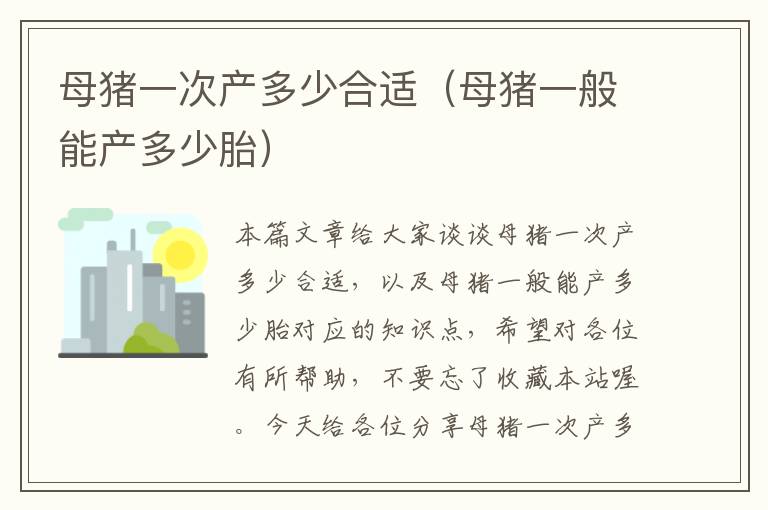 母猪一次产多少合适（母猪一般能产多少胎）

本篇文章给大家谈谈母猪一次产多少合适，以及母猪一般能产多少胎对应的知识点，希望对各位有所帮助，不要忘了收藏本站喔。今天给各位分享母猪一次产多